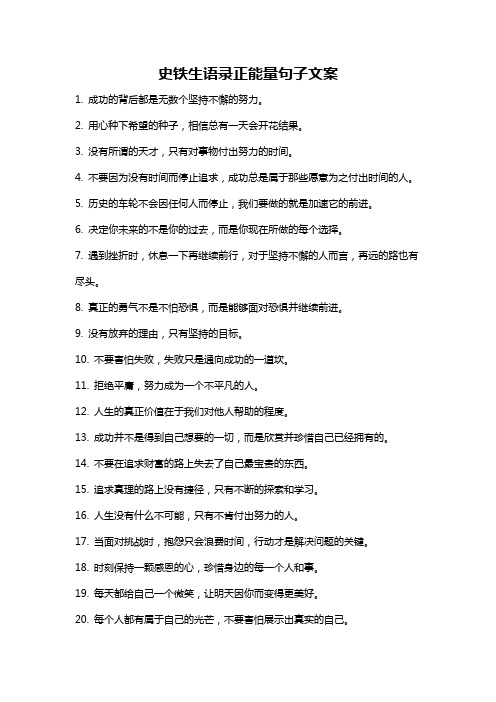 史铁生语录正能量句子文案

1. 成功的背后都是无数个坚持不懈的努力。

2. 用心种下希望的种子，相信总有一天会开花结果。

3. 没有所谓的天才，只有对事物付出努力的时间。

4. 不要因为没有时间而停止追求，成功总是属于那些愿意为之付出时间的人。

5. 历史的车轮不会因任何人而停止，我们要做的就是加速它的前进。

6. 决定你未来的不是你的过去，而是你现在所做的每个选择。

7. 遇到挫折时，休息一下再继续前行，对于坚持不懈的人而言，再远的路也有尽头。

8. 真正的勇气不是不怕恐惧，而是能够面对恐惧并继续前进。

9. 没有放弃的理由，只有坚持的目标。

10. 不要害怕失败，失败只是通向成功的一道坎。

11. 拒绝平庸，努力成为一个不平凡的人。

12. 人生的真正价值在于我们对他人帮助的程度。

13. 成功并不是得到自己想要的一切，而是欣赏并珍惜自己已经拥有的。

14. 不要在追求财富的路上失去了自己最宝贵的东西。

15. 追求真理的路上没有捷径，只有不断的探索和学习。

16. 人生没有什么不可能，只有不肯付出努力的人。

17. 当面对挑战时，抱怨只会浪费时间，行动才是解决问题的关键。

18. 时刻保持一颗感恩的心，珍惜身边的每一个人和事。

19. 每天都给自己一个微笑，让明天因你而变得更美好。

20. 每个人都有属于自己的光芒，不要害怕展示出真实的自己。